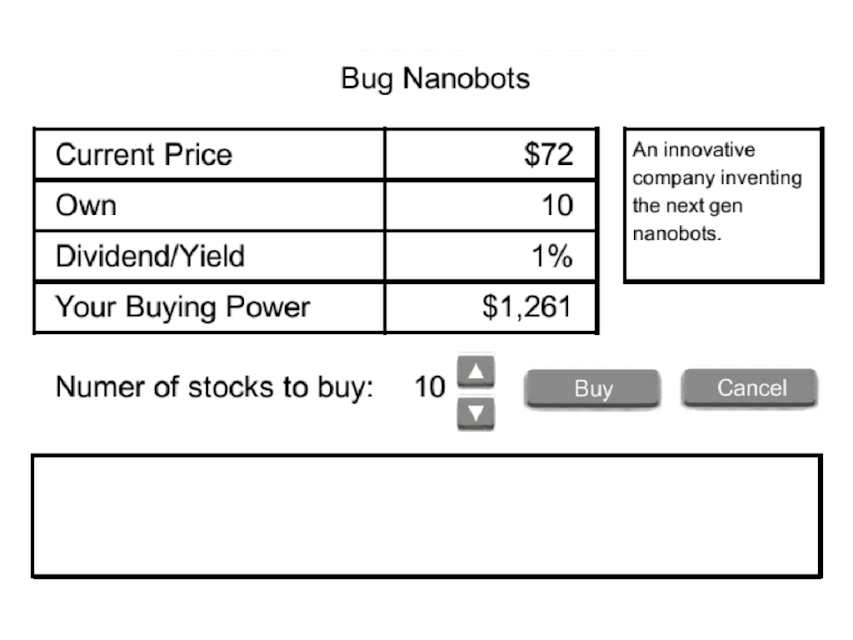 Bug Nanobots

| Current Price | \$72 |
|---|---|
| Own | 10 |
| Dividend/Yield | 1% |
| Your Buying Power | \$1,261 |

An innovative company inventing the next gen nanobots.

Numer of stocks to buy: 10

Buy

Cancel